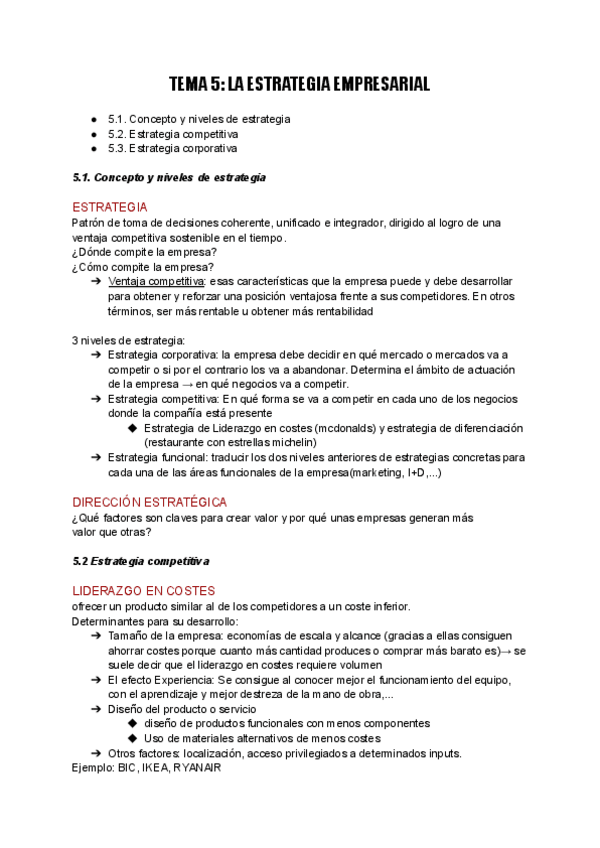 TEMA 5: LA ESTRATEGIA EMPRESARIAL

● 5.1. Concepto y niveles de estrategia
● 5.2. Estrategia competitiva
● 5.3. Estrategia corporativa

5.1. Concepto y niveles de estrategia

ESTRATEGIA
Patrón de toma de decisiones coherente, unificado e integrador, dirigido al logro de una ventaja competitiva sostenible en el tiempo.
¿Dónde compite la empresa?
¿Cómo compite la empresa?
➔ Ventaja competitiva: esas características que la empresa puede y debe desarrollar para obtener y reforzar una posición ventajosa frente a sus competidores. En otros términos, ser más rentable u obtener más rentabilidad

3 niveles de estrategia:
➔ Estrategia corporativa: la empresa debe decidir en qué mercado o mercados va a competir o si por el contrario los va a abandonar. Determina el ámbito de actuación de la empresa → en qué negocios va a competir.
➔ Estrategia competitiva: En qué forma se va a competir en cada uno de los negocios donde la compañía está presente
◆ Estrategia de Liderazgo en costes (mcdonalds) y estrategia de diferenciación (restaurante con estrellas michelin)
➔ Estrategia funcional: traducir los dos niveles anteriores de estrategias concretas para cada una de las áreas funcionales de la empresa(marketing, I+D,...)

DIRECCIÓN ESTRATÉGICA
¿Qué factores son claves para crear valor y por qué unas empresas generan más valor que otras?

5.2 Estrategia competitiva

LIDERAZGO EN COSTES
ofrecer un producto similar al de los competidores a un coste inferior.
Determinantes para su desarrollo:
➔ Tamaño de la empresa: economías de escala y alcance (gracias a ellas consiguen ahorrar costes porque cuanto más cantidad produces o comprar más barato es)→ se suele decir que el liderazgo en costes requiere volumen
➔ El efecto Experiencia: Se consigue al conocer mejor el funcionamiento del equipo, con el aprendizaje y mejor destreza de la mano de obra,...
➔ Diseño del producto o servicio
◆ diseño de productos funcionales con menos componentes
◆ Uso de materiales alternativos de menos costes
➔ Otros factores: localización, acceso privilegiados a determinados inputs.
Ejemplo: BIC, IKEA, RYANAIR